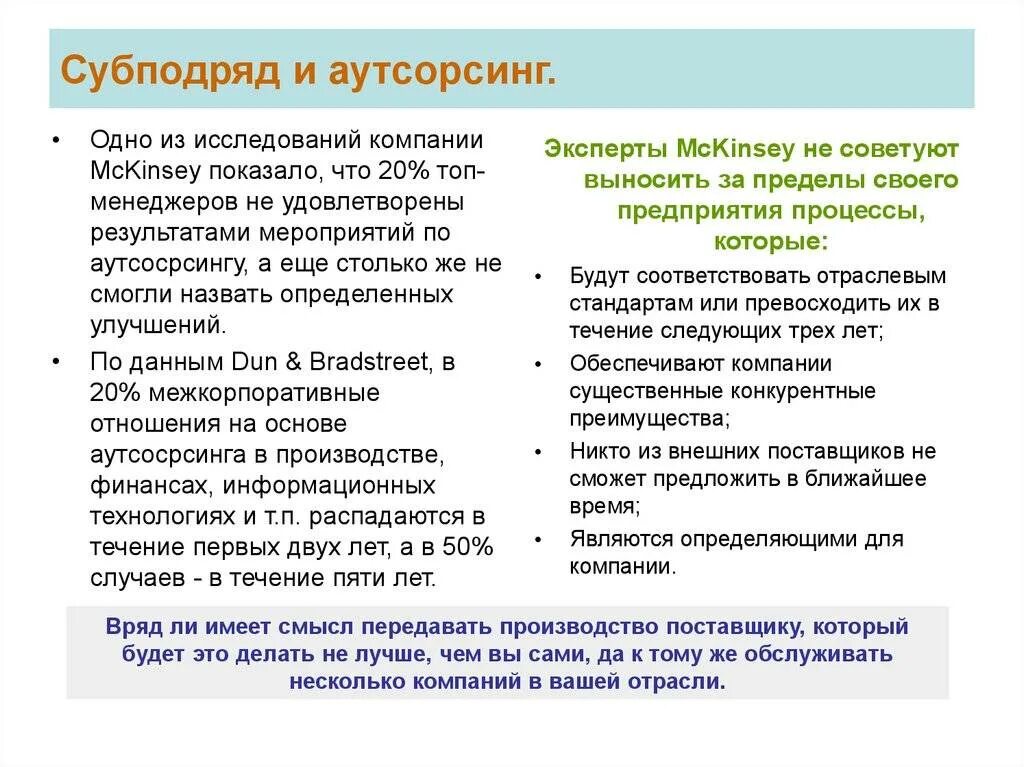 Субподряд и аутсорсинг.

• Одно из исследований компании McKinsey показало, что 20% топ-менеджеров не удовлетворены результатами мероприятий по аутсосрсингу, а еще столько же не смогли назвать определенных улучшений.
• По данным Dun & Bradstreet, в 20% межкорпоративные отношения на основе аутсосрсинга в производстве, финансах, информационных технологиях и т.п. распадаются в течение первых двух лет, а в 50% случаев - в течение пяти лет.

Эксперты McKinsey не советуют выносить за пределы своего предприятия процессы, которые:
• Будут соответствовать отраслевым стандартам или превосходить их в течение следующих трех лет;
• Обеспечивают компании существенные конкурентные преимущества;
• Никто из внешних поставщиков не сможет предложить в ближайшее время;
• Являются определяющими для компании.

Вряд ли имеет смысл передавать производство поставщику, который будет это делать не лучше, чем вы сами, да к тому же обслуживать несколько компаний в вашей отрасли.